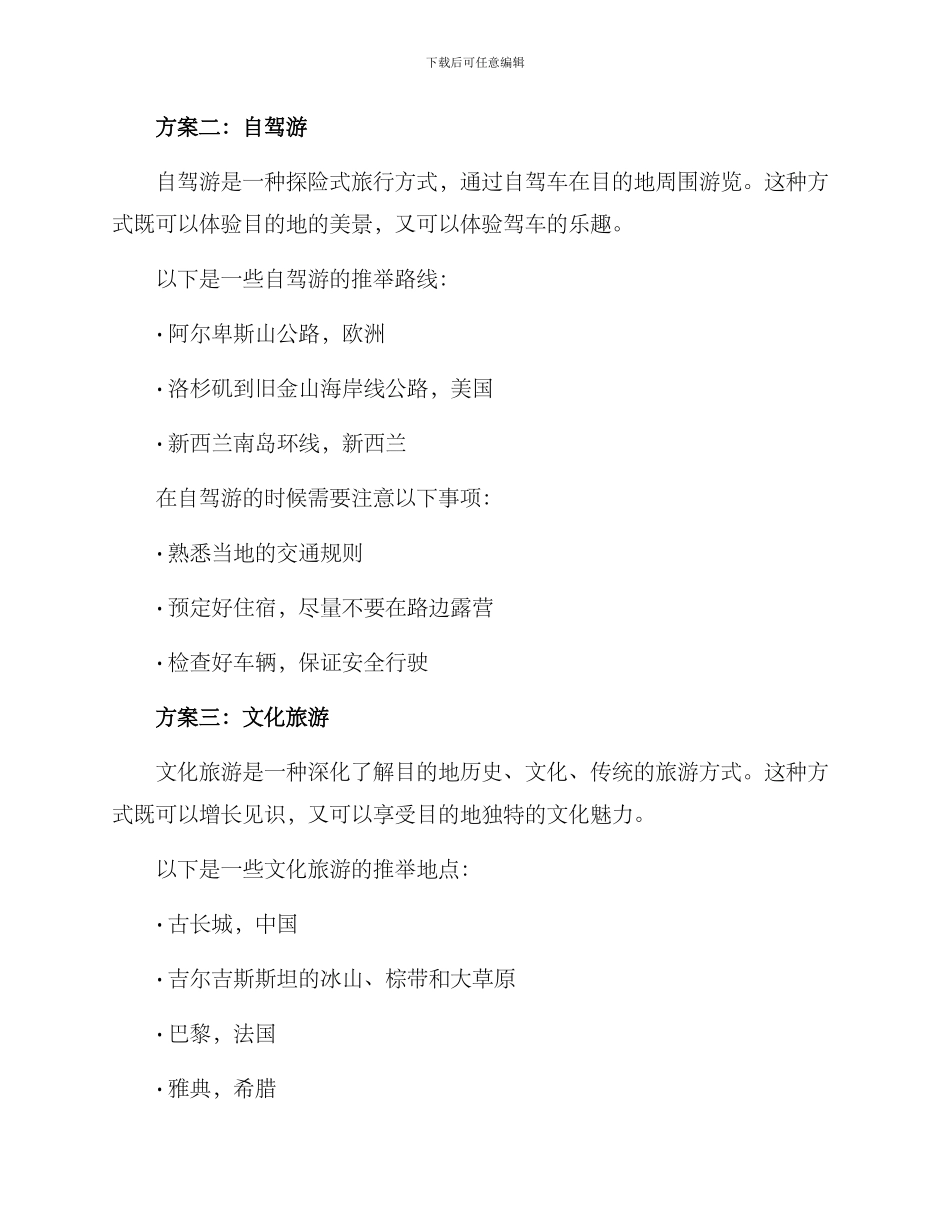 下载后可任意编辑

方案二：自驾游

自驾游是一种探险式旅行方式，通过自驾车在目的地周围游览。这种方式既可以体验目的地的美景，又可以体验驾车的乐趣。

以下是一些自驾游的推举路线：

· 阿尔卑斯山公路，欧洲

· 洛杉矶到旧金山海岸线公路，美国

· 新西兰南岛环线，新西兰

在自驾游的时候需要注意以下事项：

· 熟悉当地的交通规则

· 预定好住宿，尽量不要在路边露营

· 检查好车辆，保证安全行驶

方案三：文化旅游

文化旅游是一种深化了解目的地历史、文化、传统的旅游方式。这种方式既可以增长见识，又可以享受目的地独特的文化魅力。

以下是一些文化旅游的推举地点：

· 古长城，中国

· 吉尔吉斯斯坦的冰山、棕带和大草原

· 巴黎，法国

· 雅典，希腊